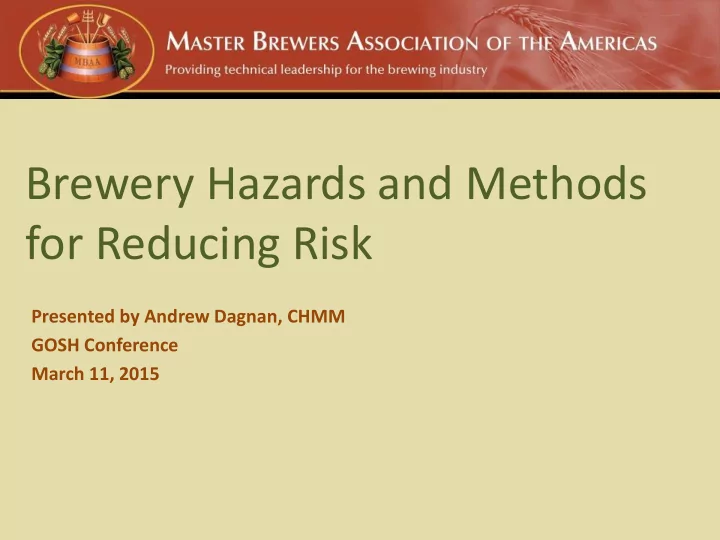 MBAA

MASTER BREWERS ASSOCIATION OF THE AMERICAS
Providing technical leadership for the brewing industry

Brewery Hazards and Methods for Reducing Risk

Presented by Andrew Dagnan, CHMM
GOSH Conference
March 11, 2015